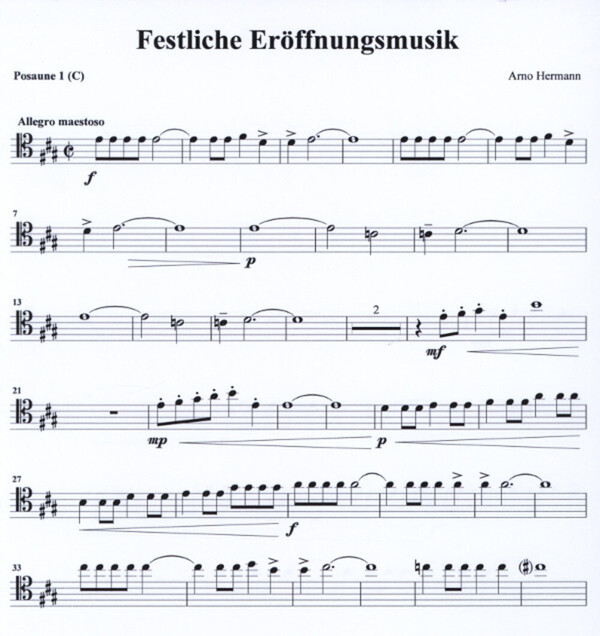 Festliche Eröffnungsmusik

Posaune 1 (C)

Arno Hermann

Allegro maestoso

f

7

p

13

2

mf

21

mp

p

27

f

33